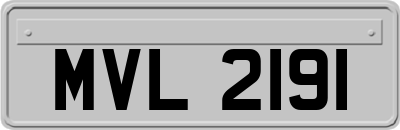 MVL 2191